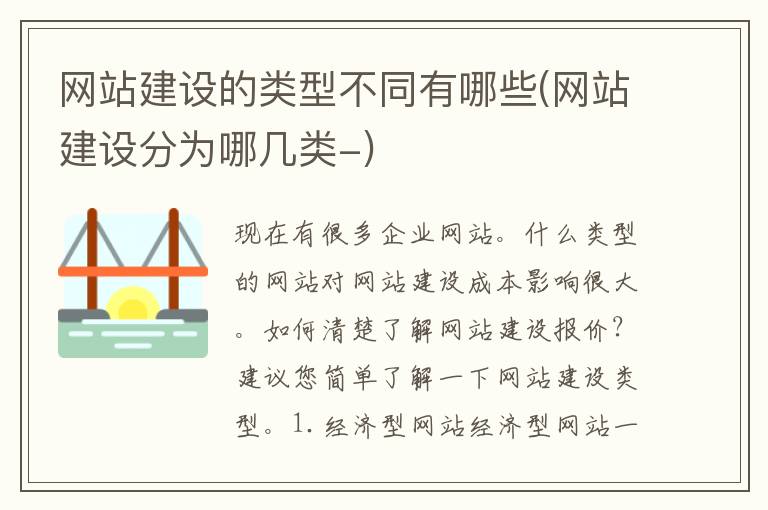 网站建设的类型不同有哪些(网站建设分为哪几类-)

现在有很多企业网站。什么类型的网站对网站建设成本影响很大。如何清楚了解网站建设报价？建议您简单了解一下网站建设类型。1. 经济型网站经济型网站一